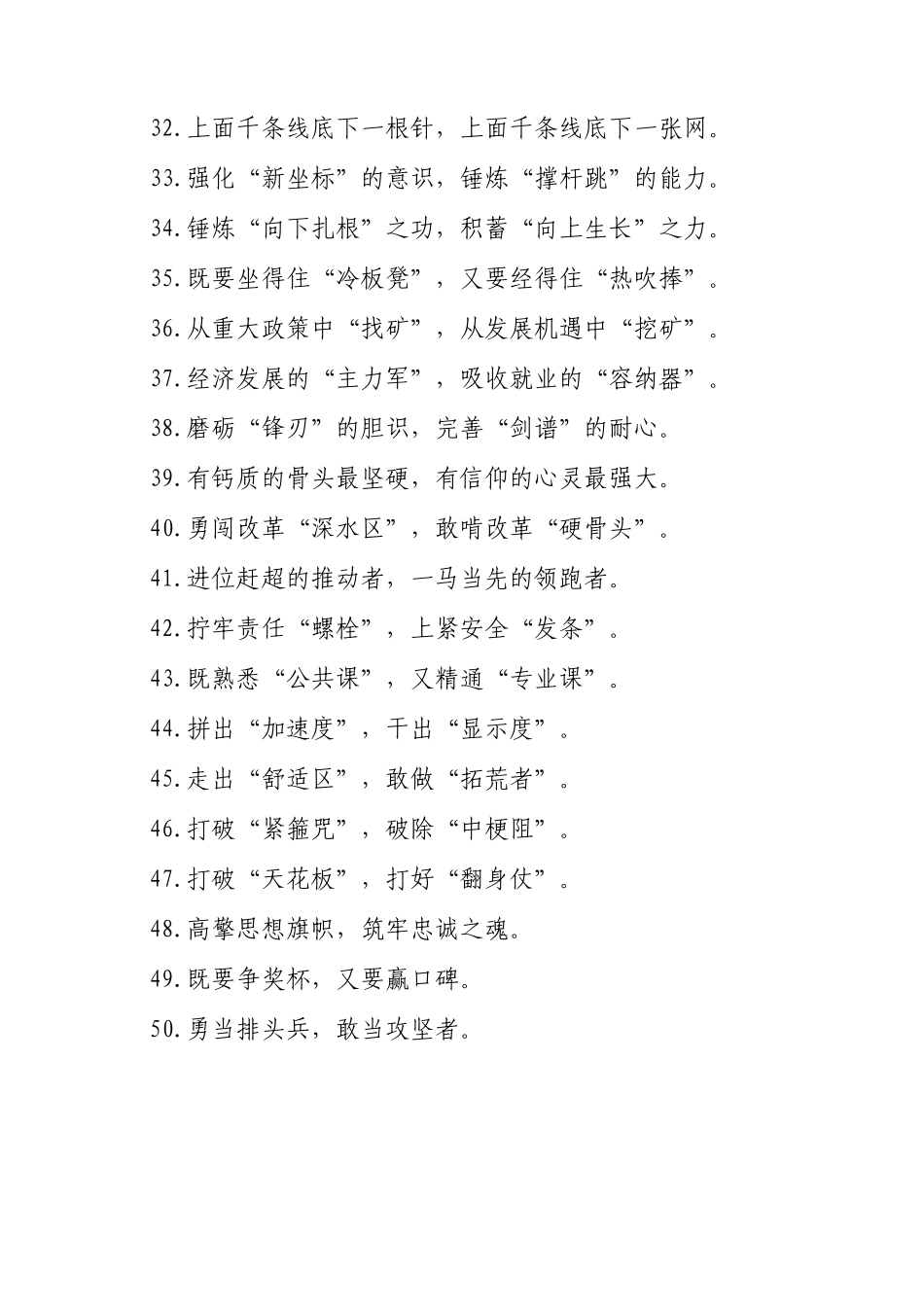 32.上面千条线底下一根针，上面千条线底下一张网。

33.强化“新坐标”的意识，锤炼“撑杆跳”的能力。

34.锤炼“向下扎根”之功，积蓄“向上生长”之力。

35.既要坐得住“冷板凳”，又要经得住“热吹捧”。

36.从重大政策中“找矿”，从发展机遇中“挖矿”。

37.经济发展的“主力军”，吸收就业的“容纳器”。

38.磨砺“锋刃”的胆识，完善“剑谱”的耐心。

39.有钙质的骨头最坚硬，有信仰的心灵最强大。

40.勇闯改革“深水区”，敢啃改革“硬骨头”。

41.进位赶超的推动者，一马当先的领跑者。

42.拧牢责任“螺栓”，上紧安全“发条”。

43.既熟悉“公共课”，又精通“专业课”。

44.拼出“加速度”，干出“显示度”。

45.走出“舒适区”，敢做“拓荒者”。

46.打破“紧箍咒”，破除“中梗阻”。

47.打破“天花板”，打好“翻身仗”。

48.高擎思想旗帜，筑牢忠诚之魂。

49.既要争奖杯，又要赢口碑。

50.勇当排头兵，敢当攻坚者。